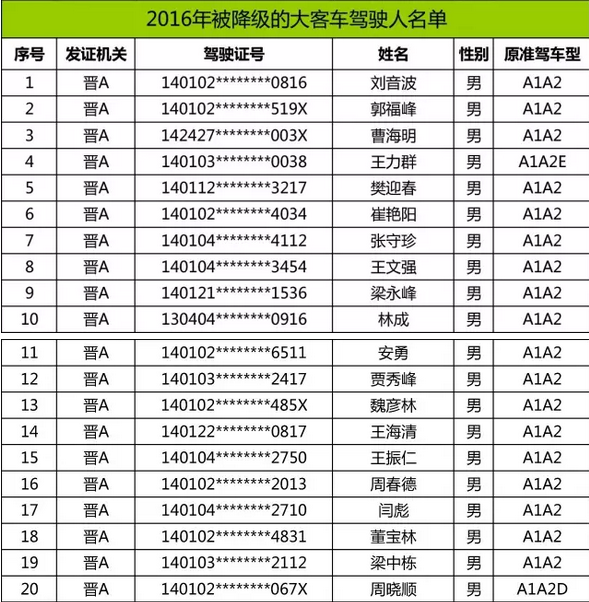 2016年被降级的大客车驾驶人名单

| 序号 | 发证机关 | 驾驶证号 | 姓名 | 性别 | 原准驾车型 |
|---|---|---|---|---|---|
| 1 | 晋A | 140102\*\*\*\*\*\*\*\*0816 | 刘音波 | 男 | A1A2 |
| 2 | 晋A | 140102\*\*\*\*\*\*\*\*519X | 郭福峰 | 男 | A1A2 |
| 3 | 晋A | 142427\*\*\*\*\*\*\*\*003X | 曹海明 | 男 | A1A2 |
| 4 | 晋A | 140103\*\*\*\*\*\*\*\*0038 | 王力群 | 男 | A1A2E |
| 5 | 晋A | 140112\*\*\*\*\*\*\*\*3217 | 樊迎春 | 男 | A1A2 |
| 6 | 晋A | 140102\*\*\*\*\*\*\*\*4034 | 崔艳阳 | 男 | A1A2 |
| 7 | 晋A | 140104\*\*\*\*\*\*\*\*4112 | 张守珍 | 男 | A1A2 |
| 8 | 晋A | 140104\*\*\*\*\*\*\*\*3454 | 王文强 | 男 | A1A2 |
| 9 | 晋A | 140121\*\*\*\*\*\*\*\*1536 | 梁永峰 | 男 | A1A2 |
| 10 | 晋A | 130404\*\*\*\*\*\*\*\*0916 | 林成 | 男 | A1A2 |
| 11 | 晋A | 140102\*\*\*\*\*\*\*\*6511 | 安勇 | 男 | A1A2 |
| 12 | 晋A | 140103\*\*\*\*\*\*\*\*2417 | 贾秀峰 | 男 | A1A2 |
| 13 | 晋A | 140102\*\*\*\*\*\*\*\*485X | 魏彦林 | 男 | A1A2 |
| 14 | 晋A | 140122\*\*\*\*\*\*\*\*0817 | 王海清 | 男 | A1A2 |
| 15 | 晋A | 140104\*\*\*\*\*\*\*\*2750 | 王振仁 | 男 | A1A2 |
| 16 | 晋A | 140102\*\*\*\*\*\*\*\*2013 | 周春德 | 男 | A1A2 |
| 17 | 晋A | 140104\*\*\*\*\*\*\*\*2710 | 闫彪 | 男 | A1A2 |
| 18 | 晋A | 140102\*\*\*\*\*\*\*\*4831 | 董宝林 | 男 | A1A2 |
| 19 | 晋A | 140103\*\*\*\*\*\*\*\*2112 | 梁中栋 | 男 | A1A2 |
| 20 | 晋A | 140102\*\*\*\*\*\*\*\*067X | 周晓顺 | 男 | A1A2D |